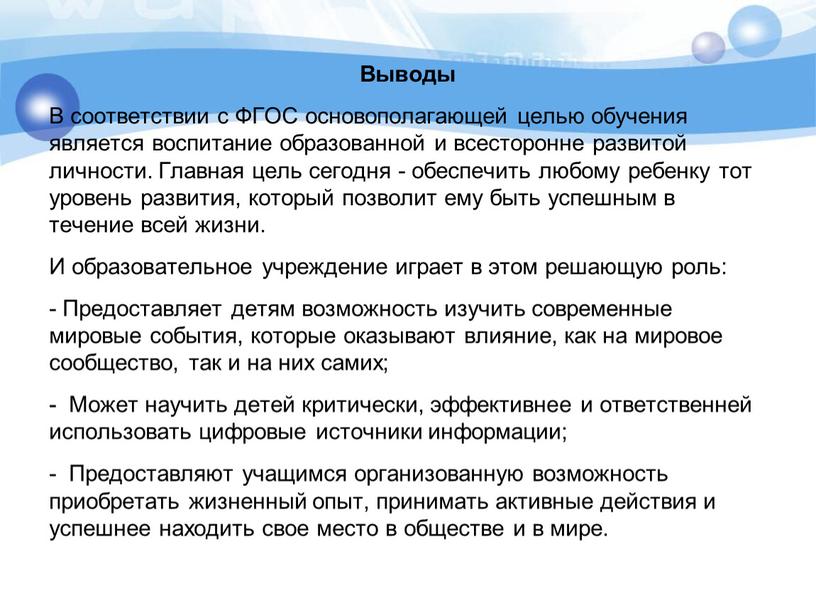 Выводы

В соответствии с ФГОС основополагающей целью обучения является воспитание образованной и всесторонне развитой личности. Главная цель сегодня - обеспечить любому ребенку тот уровень развития, который позволит ему быть успешным в течение всей жизни.

И образовательное учреждение играет в этом решающую роль:

- Предоставляет детям возможность изучить современные мировые события, которые оказывают влияние, как на мировое сообщество, так и на них самих;

- Может научить детей критически, эффективнее и ответственней использовать цифровые источники информации;

- Предоставляют учащимся организованную возможность приобретать жизненный опыт, принимать активные действия и успешнее находить свое место в обществе и в мире.